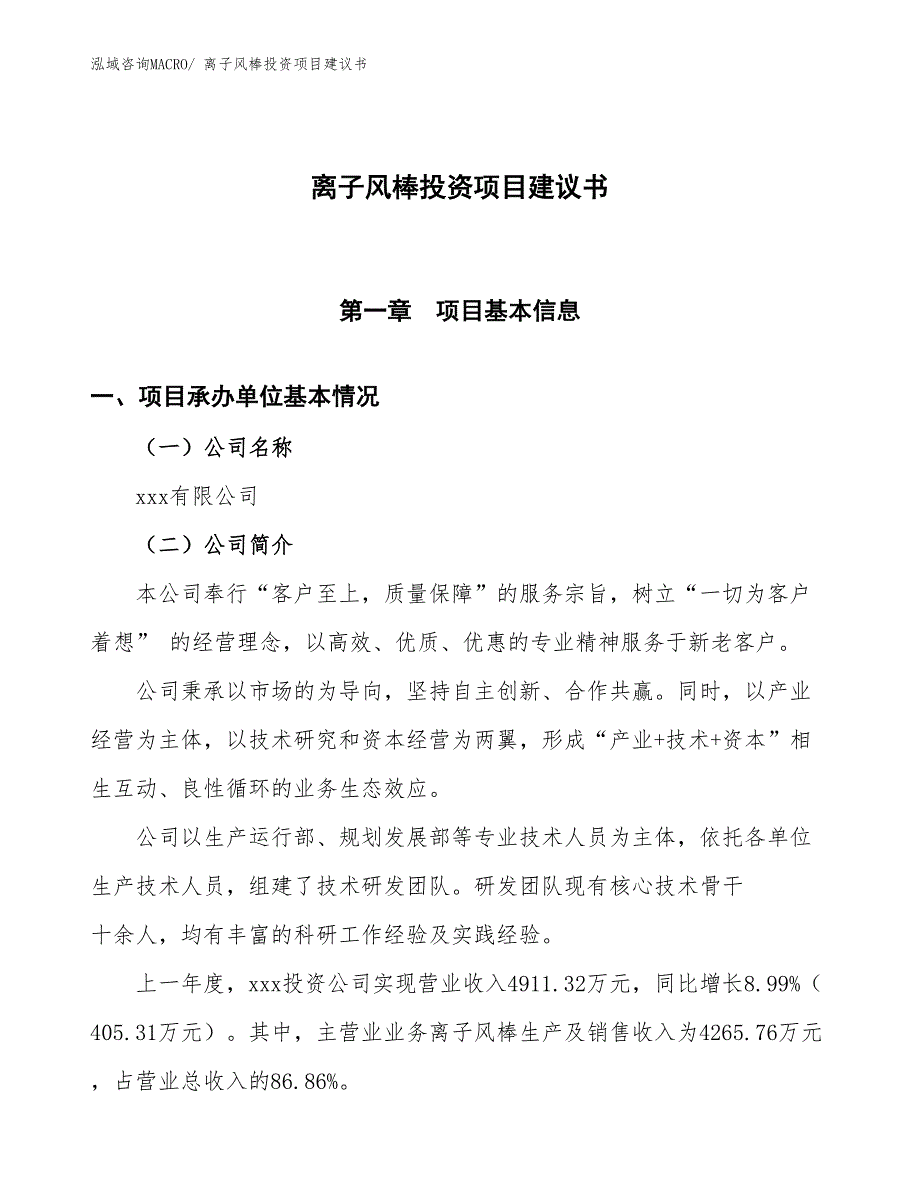 泓域咨询MACRO/ 离子风棒投资项目建议书

离子风棒投资项目建议书

第一章 项目基本信息

一、项目承办单位基本情况

（一）公司名称

xxx有限公司

（二）公司简介

本公司奉行“客户至上，质量保障”的服务宗旨，树立“一切为客户着想” 的经营理念，以高效、优质、优惠的专业精神服务于新老客户。

公司秉承以市场的为导向，坚持自主创新、合作共赢。同时，以产业经营为主体，以技术研究和资本经营为两翼，形成“产业+技术+资本”相生互动、良性循环的业务生态效应。

公司以生产运行部、规划发展部等专业技术人员为主体，依托各单位生产技术人员，组建了技术研发团队。研发团队现有核心技术骨干十余人，均有丰富的科研工作经验及实践经验。

上一年度，xxx投资公司实现营业收入4911.32万元，同比增长8.99%（405.31万元）。其中，主营业业务离子风棒生产及销售收入为4265.76万元，占营业总收入的86.86%。